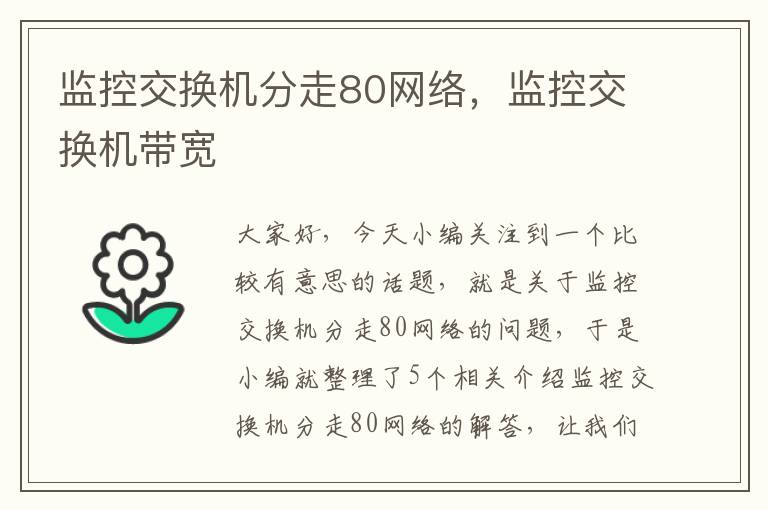 监控交换机分走80网络，监控交换机带宽

大家好，今天小编关注到一个比较有意思的话题，就是关于监控交换机分走80网络的问题，于是小编就整理了5个相关介绍监控交换机分走80网络的解答，让我们